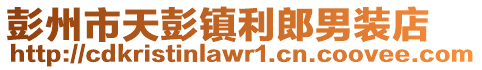 彭州市天彭镇利郎男装店
http://cdkristinlawr1.cn.coovee.com